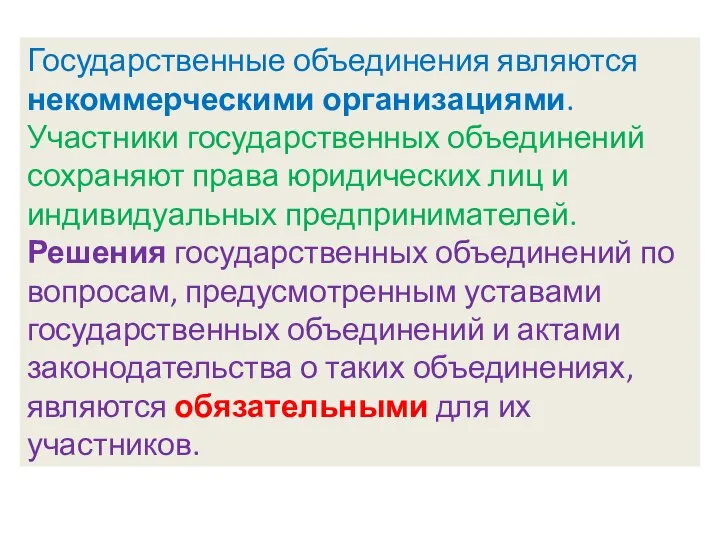 Государственные объединения являются некоммерческими организациями. Участники государственных объединений сохраняют права юридических лиц и индивидуальных предпринимателей. Решения государственных объединений по вопросам, предусмотренным уставами государственных объединений и актами законодательства о таких объединениях, являются обязательными для их участников.